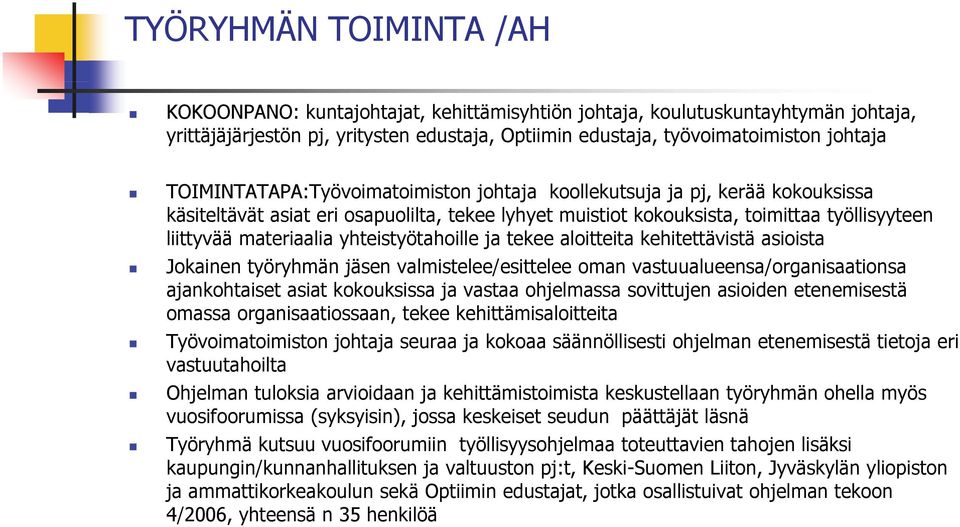 TYÖRYHMÄN TOIMINTA /AH

KOKOONPANO: kuntajohtajat, kehittämisyhtiön johtaja, koulutuskuntayhtymän johtaja, yrittäjäjärjestön pj, yritysten edustaja, Optiimin edustaja, työvoimatoimiston johtaja

TOIMINTATAPA:Työvoimatoimiston johtaja koollekutsuja ja pj, kerää kokouksissa käsiteltävät asiat eri osapuolilta, tekee lyhyet muistiot kokouksista, toimittaa työllisyyteen liittyvää materiaalia yhteistyötahoille ja tekee aloitteita kehitettävistä asioista

Jokainen työryhmän jäsen valmistelee/esittelee oman vastuualueensa/organisaationsa ajankohtaiset asiat kokouksissa ja vastaa ohjelmassa sovittujen asioiden etenemisestä omassa organisaatiossaan, tekee kehittämisaloitteita

Työvoimatoimiston johtaja seuraa ja kokoaa säännöllisesti ohjelman etenemisestä tietoja eri vastuutahoilta

Ohjelman tuloksia arvioidaan ja kehittämistoimista keskustellaan työryhmän ohella myös vuosifoorumissa (syksyisin), jossa keskeiset seudun päättäjät läsnä

Työryhmä kutsuu vuosifoorumiin työllisyysohjelmaa toteuttavien tahojen lisäksi kaupungin/kunnanhallituksen ja valtuuston pj:t, Keski-Suomen Liiton, Jyväskylän yliopiston ja ammattikorkeakoulun sekä Optiimin edustajat, jotka osallistuivat ohjelman tekoon 4/2006, yhteensä n 35 henkilöä